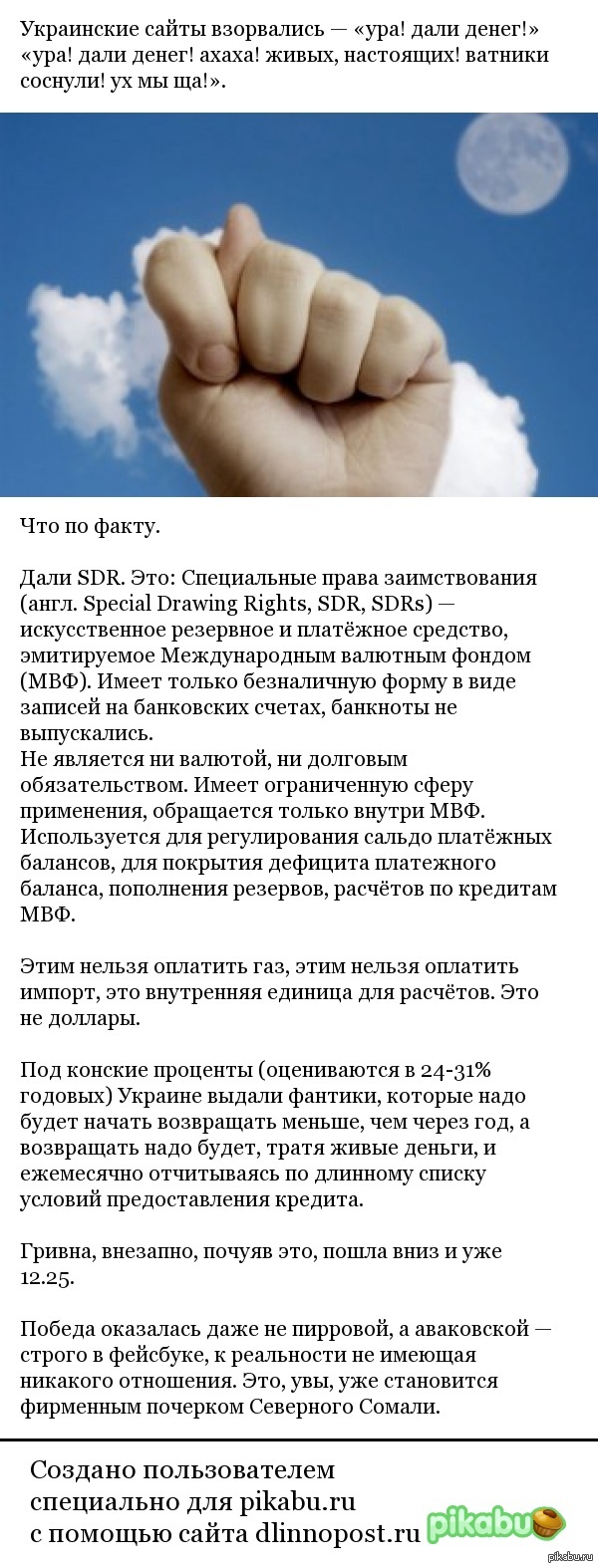 Украинские сайты взорвались — «ура! дали денег!» «ура! дали денег! ахаха! живых, настоящих! ватники соснули! ух мы ща!».

Что по факту.

Дали SDR. Это: Специальные права заимствования (англ. Special Drawing Rights, SDR, SDRs) — искусственное резервное и платёжное средство, эмитируемое Международным валютным фондом (МВФ). Имеет только безналичную форму в виде записей на банковских счетах, банкноты не выпускались.
Не является ни валютой, ни долговым обязательством. Имеет ограниченную сферу применения, обращается только внутри МВФ. Используется для регулирования сальдо платёжных балансов, для покрытия дефицита платежного баланса, пополнения резервов, расчётов по кредитам МВФ.

Этим нельзя оплатить газ, этим нельзя оплатить импорт, это внутренняя единица для расчётов. Это не доллары.

Под конские проценты (оцениваются в 24-31% годовых) Украине выдали фантики, которые надо будет начать возвращать меньше, чем через год, а возвращать надо будет, тратя живые деньги, и ежемесячно отчитываясь по длинному списку условий предоставления кредита.

Гривна, внезапно, почуяв это, пошла вниз и уже 12.25.

Победа оказалась даже не пирровой, а аваковской — строго в фейсбуке, к реальности не имеющая никакого отношения. Это, увы, уже становится фирменным почерком Северного Сомали.

Создано пользователем специально для pikabu.ru с помощью сайта dlinnopost.ru

pikabu

pikabu.ru